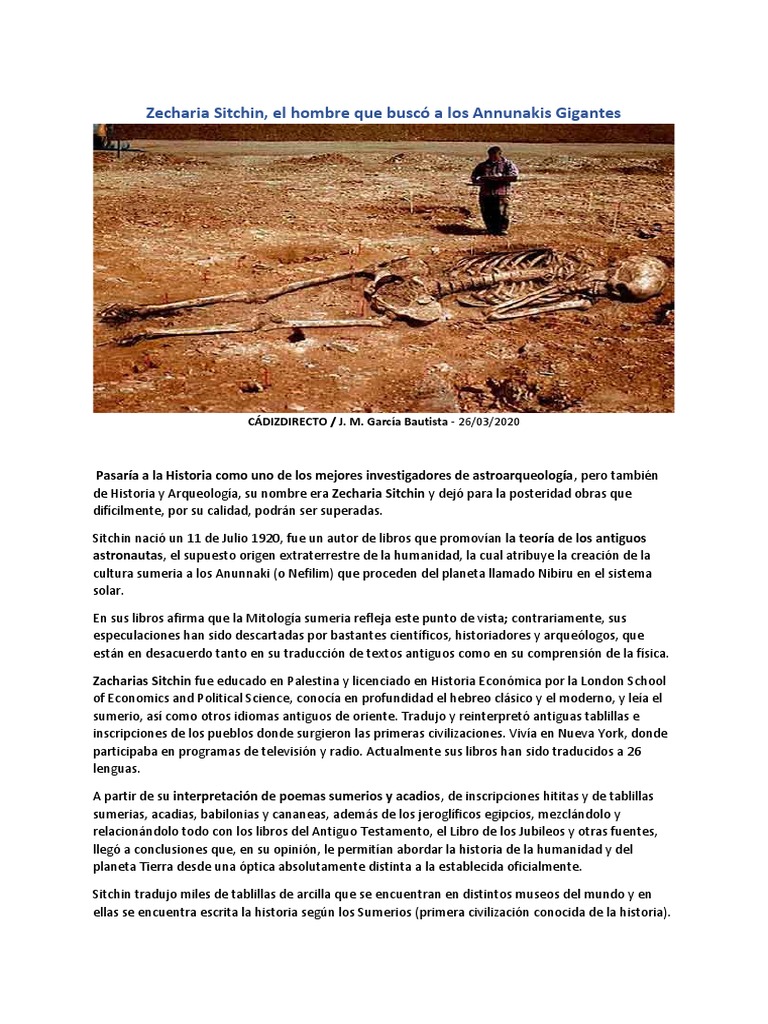 Zecharia Sitchin, el hombre que buscó a los Annunakis Gigantes

CÁDIZDIRECTO / J. M. García Bautista - 26/03/2020

Pasaría a la Historia como uno de los mejores investigadores de astroarqueología, pero también de Historia y Arqueología, su nombre era Zecharia Sitchin y dejó para la posteridad obras que difícilmente, por su calidad, podrán ser superadas.

Sitchin nació un 11 de Julio 1920, fue un autor de libros que promovían la teoría de los antiguos astronautas, el supuesto origen extraterrestre de la humanidad, la cual atribuye la creación de la cultura sumeria a los Anunnaki (o Nefilim) que proceden del planeta llamado Nibiru en el sistema solar.

En sus libros afirma que la Mitología sumeria refleja este punto de vista; contrariamente, sus especulaciones han sido descartadas por bastantes científicos, historiadores y arqueólogos, que están en desacuerdo tanto en su traducción de textos antiguos como en su comprensión de la física.

Zacharias Sitchin fue educado en Palestina y licenciado en Historia Económica por la London School of Economics and Political Science, conocía en profundidad el hebreo clásico y el moderno, y leía el sumerio, así como otros idiomas antiguos de oriente. Tradujo y reinterpretó antiguas tablillas e inscripciones de los pueblos donde surgieron las primeras civilizaciones. Vivía en Nueva York, donde participaba en programas de televisión y radio. Actualmente sus libros han sido traducidos a 26 lenguas.

A partir de su interpretación de poemas sumerios y acadios, de inscripciones hititas y de tablillas sumerias, acadias, babilonias y cananeas, además de los jeroglíficos egipcios, mezclándolo y relacionándolo todo con los libros del Antiguo Testamento, el Libro de los Jubileos y otras fuentes, llegó a conclusiones que, en su opinión, le permitían abordar la historia de la humanidad y del planeta Tierra desde una óptica absolutamente distinta a la establecida oficialmente.

Sitchin tradujo miles de tablillas de arcilla que se encuentran en distintos museos del mundo y en ellas se encuentra escrita la historia según los Sumerios (primera civilización conocida de la historia).